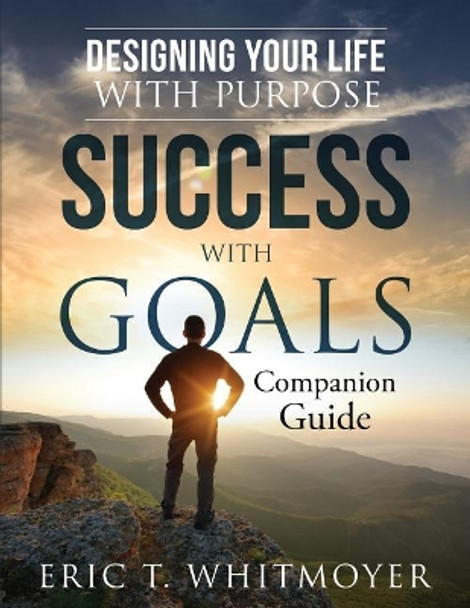 DESIGNING YOUR LIFE
WITH PURPOSE

SUCCESS
WITH
GOALS

Companion
Guide

ERIC T. WHITMOYER